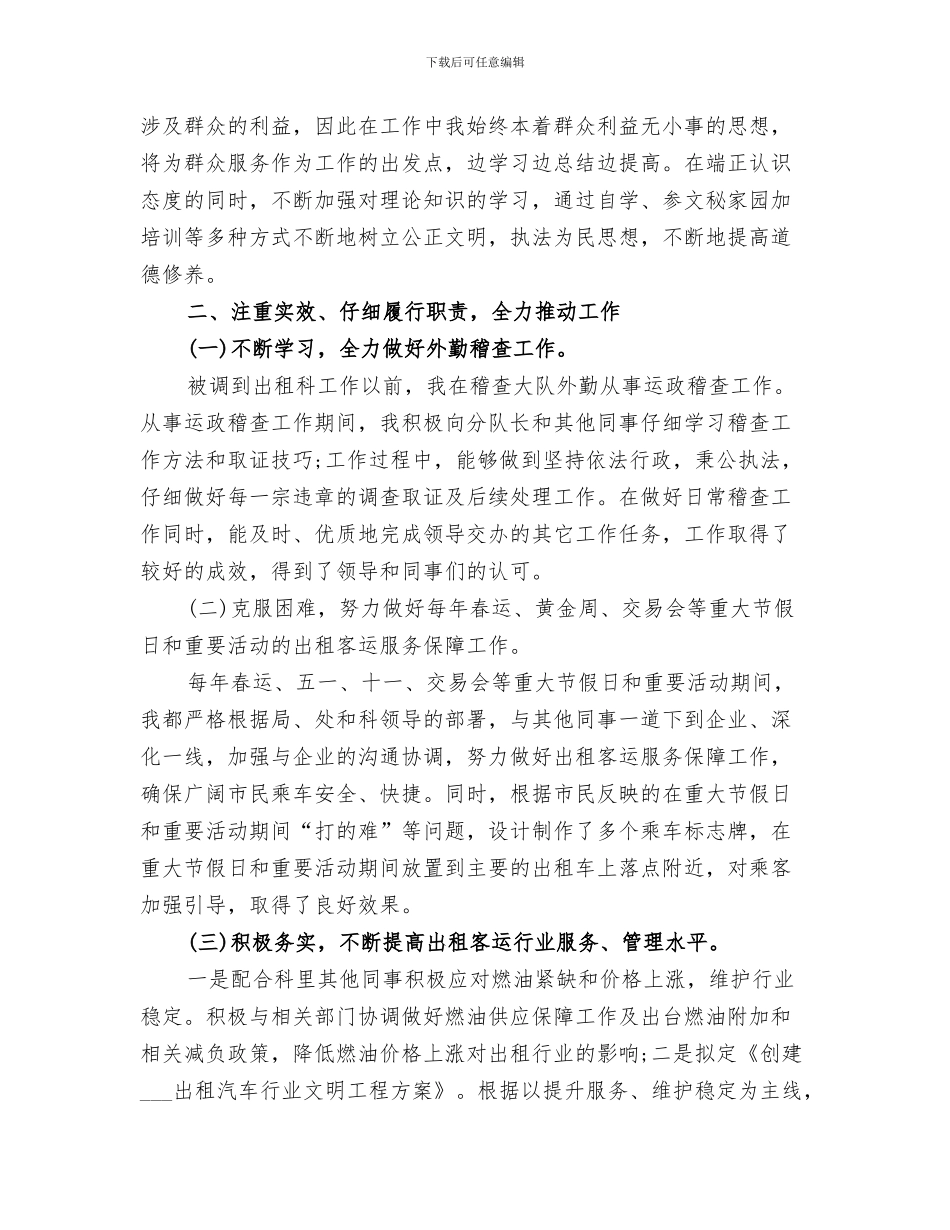 下载后可任意编辑

涉及群众的利益，因此在工作中我始终本着群众利益无小事的思想，将为群众服务作为工作的出发点，边学习边总结边提高。在端正认识态度的同时，不断加强对理论知识的学习，通过自学、参文秘家园加培训等多种方式不断地树立公正文明，执法为民思想，不断地提高道德修养。

二、注重实效、仔细履行职责，全力推动工作

(一)不断学习，全力做好外勤稽查工作。

被调到出租科工作以前，我在稽查大队外勤从事运政稽查工作。从事运政稽查工作期间，我积极向分队长和其他同事仔细学习稽查工作方法和取证技巧;工作过程中，能够做到坚持依法行政，秉公执法，仔细做好每一宗违章的调查取证及后续处理工作。在做好日常稽查工作同时，能及时、优质地完成领导交办的其它工作任务，工作取得了较好的成效，得到了领导和同事们的认可。

(二)克服困难，努力做好每年春运、黄金周、交易会等重大节假日和重要活动的出租客运服务保障工作。

每年春运、五一、十一、交易会等重大节假日和重要活动期间，我都严格根据局、处和科领导的部署，与其他同事一道下到企业、深化一线，加强与企业的沟通协调，努力做好出租客运服务保障工作，确保广阔市民乘车安全、快捷。同时，根据市民反映的在重大节假日和重要活动期间“打的难”等问题，设计制作了多个乘车标志牌，在重大节假日和重要活动期间放置到主要的出租车上落点附近，对乘客加强引导，取得了良好效果。

(三)积极务实，不断提高出租客运行业服务、管理水平。

一是配合科里其他同事积极应对燃油紧缺和价格上涨，维护行业稳定。积极与相关部门协调做好燃油供应保障工作及出台燃油附加和相关减负政策，降低燃油价格上涨对出租行业的影响;二是拟定《创建___出租汽车行业文明工程方案》。根据以提升服务、维护稳定为主线，